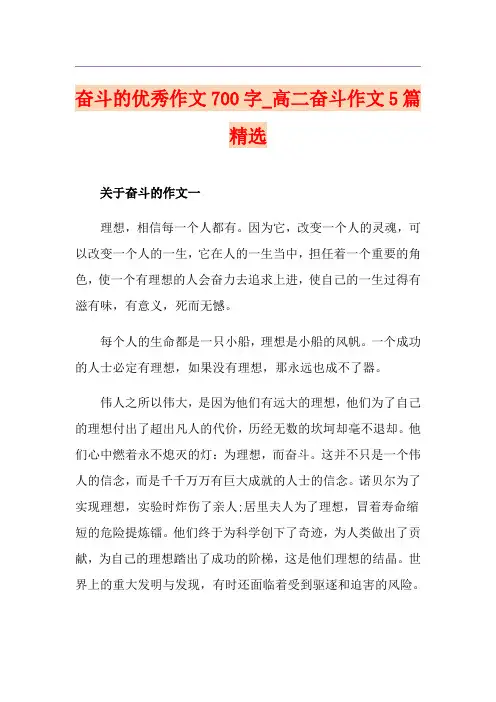 奋斗的优秀作文700字_高二奋斗作文5篇精选

关于奋斗的作文一

理想，相信每一个人都有。因为它，改变一个人的灵魂，可以改变一个人的一生，它在人的一生当中，担任着一个重要的角色，使一个有理想的人会奋力去追求上进，使自己的一生过得有滋有味，有意义，死而无憾。

每个人的生命都是一只小船，理想是小船的风帆。一个成功的人士必定有理想，如果没有理想，那永远也成不了器。

伟人之所以伟大，是因为他们有远大的理想，他们为了自己的理想付出了超出凡人的代价，历经无数的坎坷却毫不退却。他们心中燃着永不熄灭的灯：为理想，而奋斗。这并不只是一个伟人的信念，而是千千万万有巨大成就的人士的信念。诺贝尔为了实现理想，实验时炸伤了亲人;居里夫人为了理想，冒着寿命缩短的危险提炼镭。他们终于为科学创下了奇迹，为人类做出了贡献，为自己的理想踏出了成功的阶梯，这是他们理想的结晶。世界上的重大发明与发现，有时还面临着受到驱逐和迫害的风险。